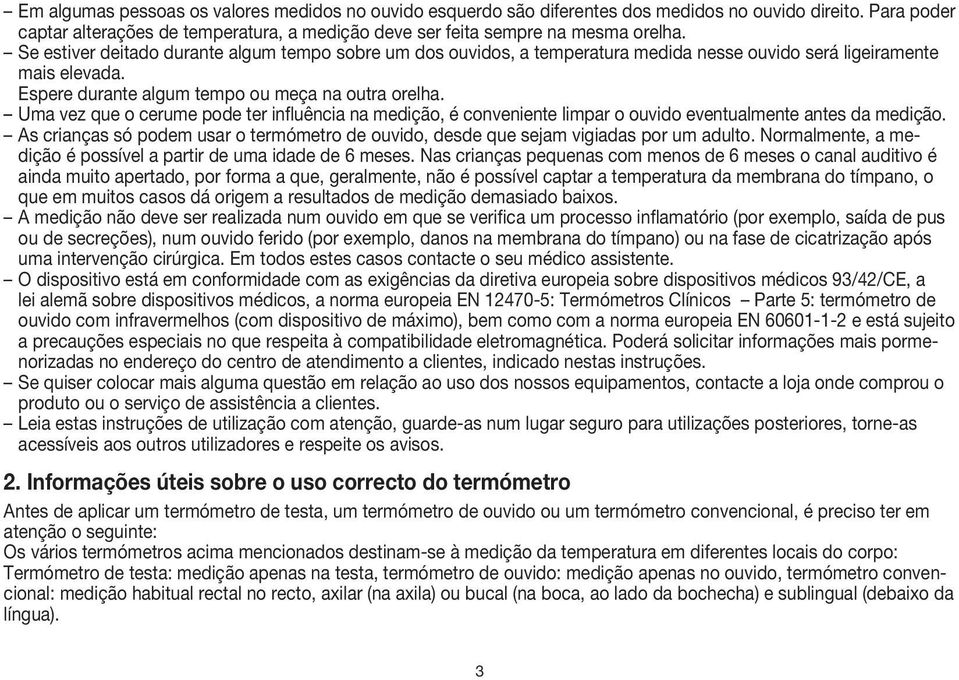 – Em algumas pessoas os valores medidos no ouvido esquerdo são diferentes dos medidos no ouvido direito. Para poder captar alterações de temperatura, a medição deve ser feita sempre na mesma orelha.
– Se estiver deitado durante algum tempo sobre um dos ouvidos, a temperatura medida nesse ouvido será ligeiramente mais elevada.
Espere durante algum tempo ou meça na outra orelha.
– Uma vez que o cerume pode ter influência na medição, é conveniente limpar o ouvido eventualmente antes da medição.
– As crianças só podem usar o termómetro de ouvido, desde que sejam vigiadas por um adulto. Normalmente, a medição é possível a partir de uma idade de 6 meses. Nas crianças pequenas com menos de 6 meses o canal auditivo é ainda muito apertado, por forma a que, geralmente, não é possível captar a temperatura da membrana do tímpano, o que em muitos casos dá origem a resultados de medição demasiado baixos.
– A medição não deve ser realizada num ouvido em que se verifica um processo inflamatório (por exemplo, saída de pus ou de secreções), num ouvido ferido (por exemplo, danos na membrana do tímpano) ou na fase de cicatrização após uma intervenção cirúrgica. Em todos estes casos contacte o seu médico assistente.
– O dispositivo está em conformidade com as exigências da diretiva europeia sobre dispositivos médicos 93/42/CE, a lei alemã sobre dispositivos médicos, a norma europeia EN 12470-5: Termómetros Clínicos – Parte 5: termómetro de ouvido com infravermelhos (com dispositivo de máximo), bem como com a norma europeia EN 60601-1-2 e está sujeito a precauções especiais no que respeita à compatibilidade eletromagnética. Poderá solicitar informações mais pormenorizadas no endereço do centro de atendimento a clientes, indicado nestas instruções.
– Se quiser colocar mais alguma questão em relação ao uso dos nossos equipamentos, contacte a loja onde comprou o produto ou o serviço de assistência a clientes.
– Leia estas instruções de utilização com atenção, guarde-as num lugar seguro para utilizações posteriores, torne-as acessíveis aos outros utilizadores e respeite os avisos.

2. Informações úteis sobre o uso correcto do termómetro
Antes de aplicar um termómetro de testa, um termómetro de ouvido ou um termómetro convencional, é preciso ter em atenção o seguinte:
Os vários termómetros acima mencionados destinam-se à medição da temperatura em diferentes locais do corpo:
Termómetro de testa: medição apenas na testa, termómetro de ouvido: medição apenas no ouvido, termómetro convencional: medição habitual rectal no recto, axilar (na axila) ou bucal (na boca, ao lado da bochecha) e sublingual (debaixo da língua).

3